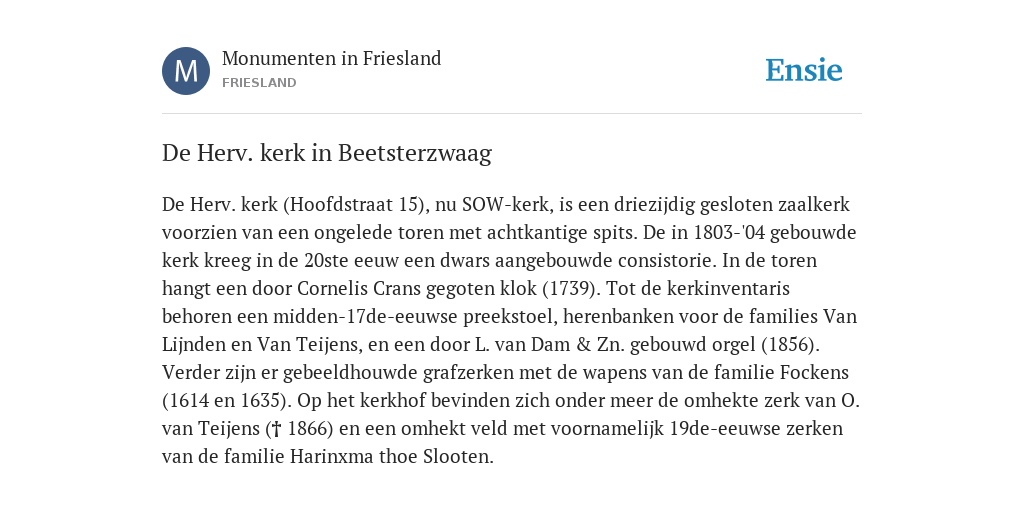 M

Monumenten in Friesland
FRIESLAND

Ensie

De Herv. kerk in Beetsterzwaag

De Herv. kerk (Hoofdstraat 15), nu SOW-kerk, is een driezijdig gesloten zaalkerk voorzien van een ongelede toren met achtkantige spits. De in 1803-'04 gebouwde kerk kreeg in de 20ste eeuw een dwars aangebouwde consistorie. In de toren hangt een door Cornelis Crans gegoten klok (1739). Tot de kerkinventaris behoren een midden-17de-eeuwse preekstoel, herenbanken voor de families Van Lijnden en Van Teijens, en een door L. van Dam & Zn. gebouwd orgel (1856). Verder zijn er gebeeldhouwde grafzerken met de wapens van de familie Fockens (1614 en 1635). Op het kerkhof bevinden zich onder meer de omhekte zerk van O. van Teijens († 1866) en een omhekt veld met voornamelijk 19de-eeuwse zerken van de familie Harinxma thoe Slooten.